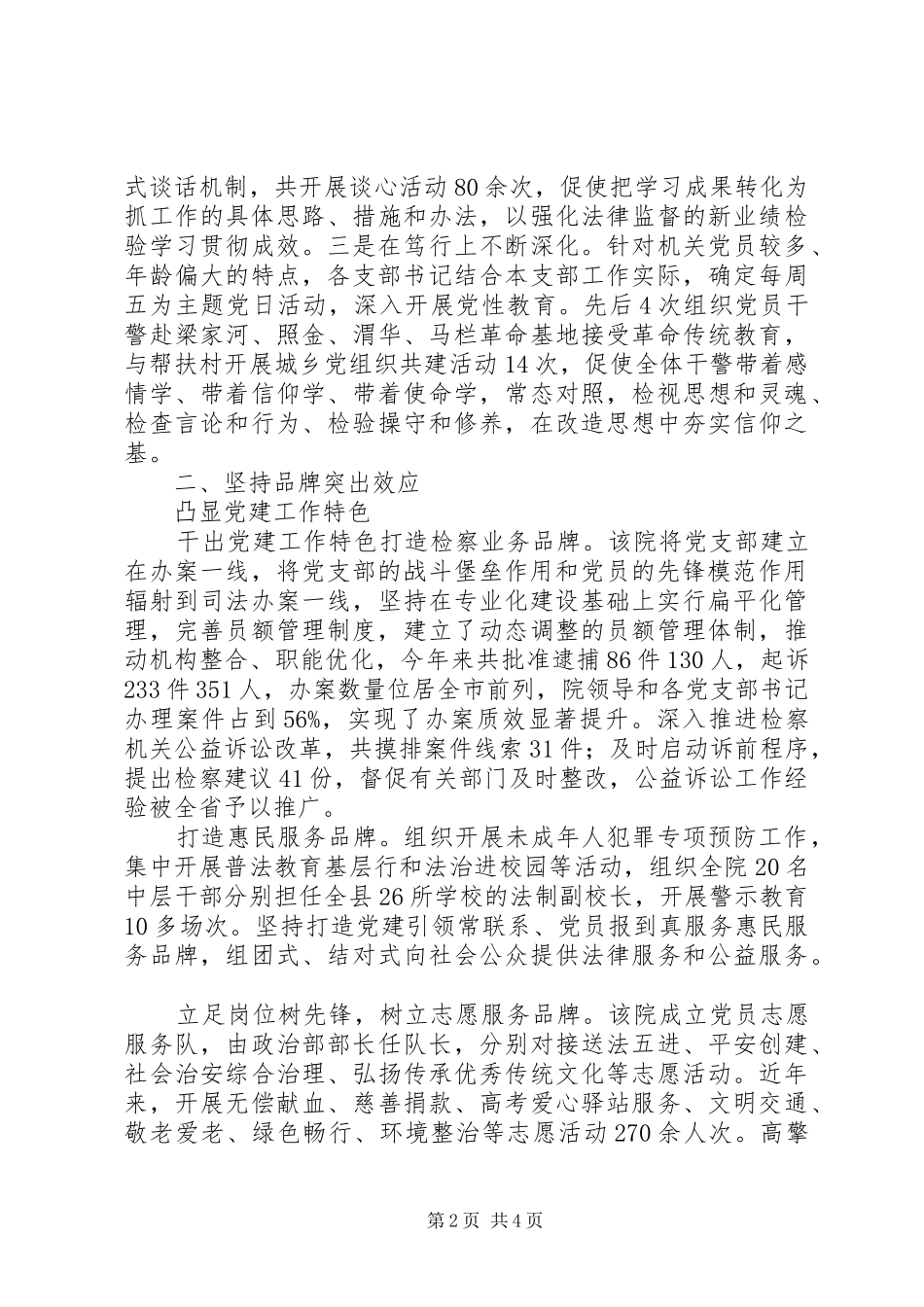 式谈话机制，共开展谈心活动80余次，促使把学习成果转化为抓工作的具体思路、措施和办法，以强化法律监督的新业绩检验学习贯彻成效。三是在笃行上不断深化。针对机关党员较多、年龄偏大的特点，各支部书记结合本支部工作实际，确定每周五为主题党日活动，深入开展党性教育。先后4次组织党员干警赴梁家河、照金、渭华、马栏革命基地接受革命传统教育，与帮扶村开展城乡党组织共建活动14次，促使全体干警带着感情学、带着信仰学、带着使命学，常态对照，检视思想和灵魂、检查言论和行为、检验操守和修养，在改造思想中夯实信仰之基。

二、坚持品牌突出效应

凸显党建工作特色

干出党建工作特色打造检察业务品牌。该院将党支部建立在办案一线，将党支部的战斗堡垒作用和党员的先锋模范作用辐射到司法办案一线，坚持在专业化建设基础上实行扁平化管理，完善员额管理制度，建立了动态调整的员额管理体制，推动机构整合、职能优化，今年来共批准逮捕86件130人，起诉233件351人，办案数量位居全市前列，院领导和各党支部书记办理案件占到56%，实现了办案质效显著提升。深入推进检察机关公益诉讼改革，共摸排案件线索31件；及时启动诉前程序，提出检察建议41份，督促有关部门及时整改，公益诉讼工作经验被全省予以推广。

打造惠民服务品牌。组织开展未成年人犯罪专项预防工作，集中开展普法教育基层行和法治进校园等活动，组织全院20名中层干部分别担任全县26所学校的法制副校长，开展警示教育10多场次。坚持打造党建引领常联系、党员报到真服务惠民服务品牌，组团式、结对式向社会公众提供法律服务和公益服务。

立足岗位树先锋，树立志愿服务品牌。该院成立党员志愿服务队，由政治部部长任队长，分别对接送法五进、平安创建、社会治安综合治理、弘扬传承优秀传统文化等志愿活动。近年来，开展无偿献血、慈善捐款、高考爱心驿站服务、文明交通、敬老爱老、绿色畅行、环境整治等志愿活动270余人次。高擎

第2页 共4页